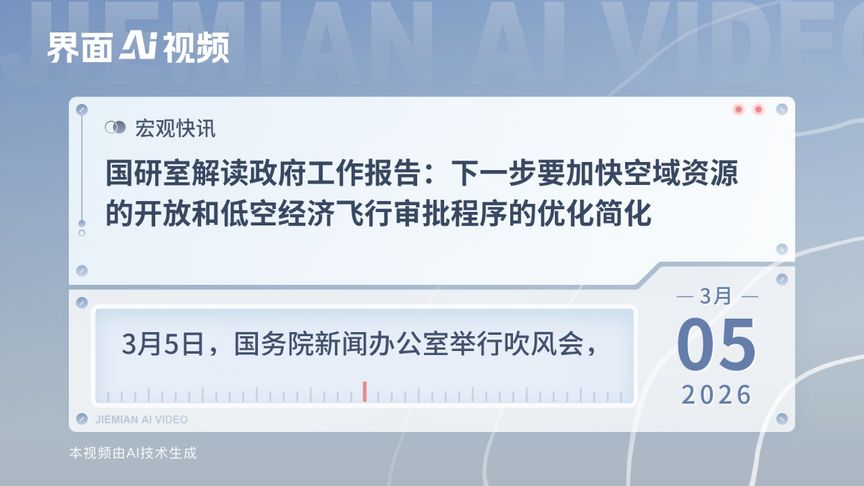 JIEMIAN AI VIDEO

界面 AI 视频

宏观快讯

国研室解读政府工作报告：下一步要加快空域资源的开放和低空经济飞行审批程序的优化简化

3月5日，国务院新闻办公室举行吹风会，

— 3月 —
05
2026

JIEMIAN AI VIDEO

本视频由AI技术生成